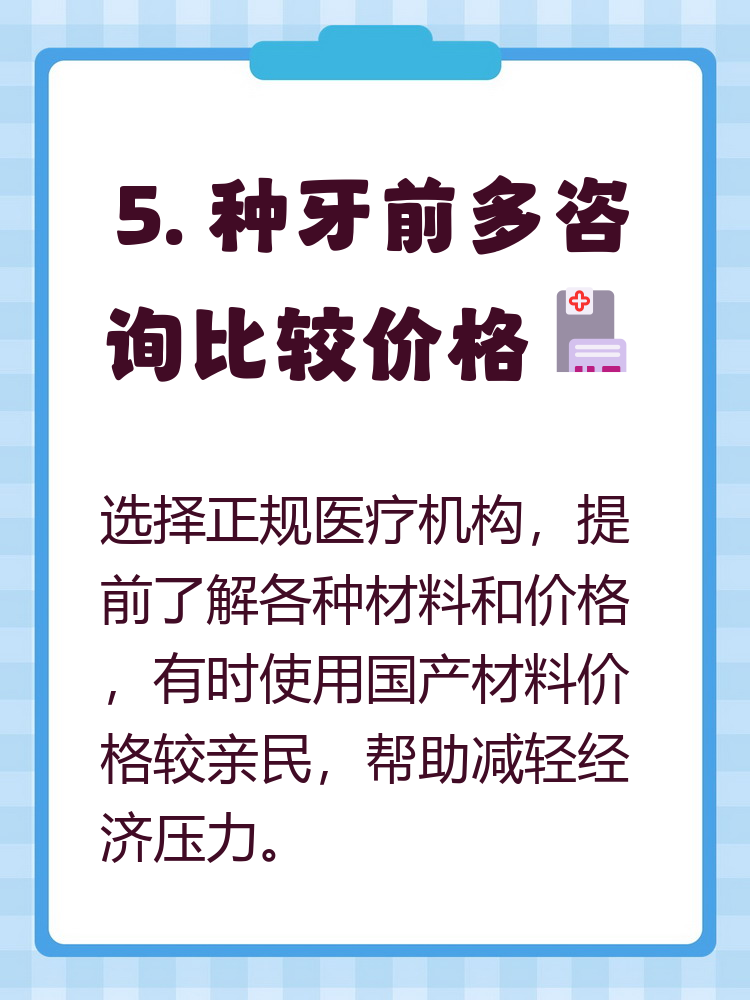 5. 种牙前多咨询比较价格

选择正规医疗机构，提前了解各种材料和价格，有时使用国产材料价格较亲民，帮助减轻经济压力。